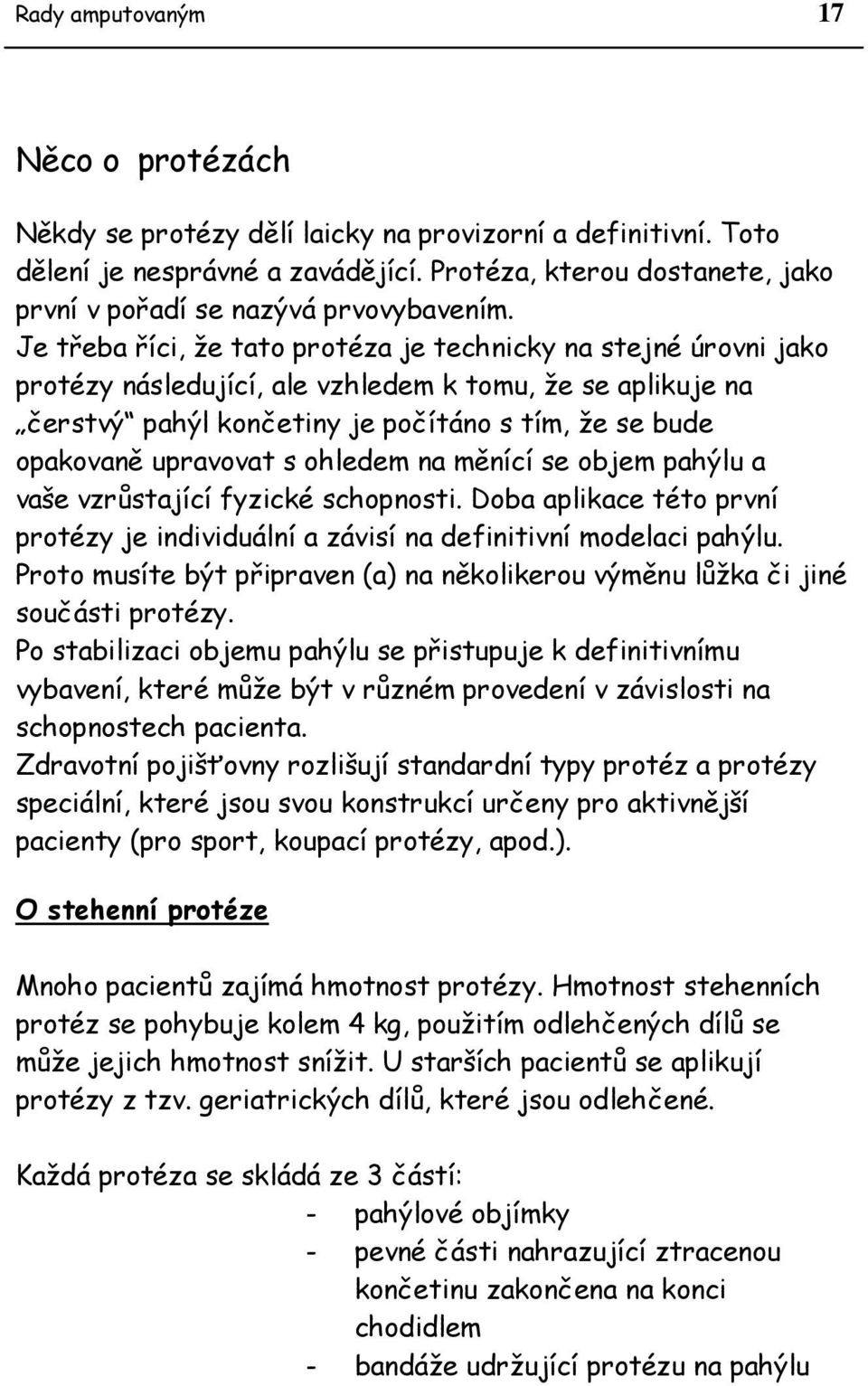 Rady amputovaným 17

Něco o protézách

Někdy se protézy dělí laicky na provizorní a definitivní. Toto dělení je nesprávné a zavádějící. Protéza, kterou dostanete, jako první v pořadí se nazývá prvovybavením.
Je třeba říci, že tato protéza je technicky na stejné úrovni jako protézy následující, ale vzhledem k tomu, že se aplikuje na „čerstvý“ pahýl končetiny je počítáno s tím, že se bude opakovaně upravovat s ohledem na měnící se objem pahýlu a vaše vzrůstající fyzické schopnosti. Doba aplikace této první protézy je individuální a závisí na definitivní modelaci pahýlu. Proto musíte být připraven (a) na několikerou výměnu lůžka či jiné součásti protézy.
Po stabilizaci objemu pahýlu se přistupuje k definitivnímu vybavení, které může být v různém provedení v závislosti na schopnostech pacienta.
Zdravotní pojišťovny rozlišují standardní typy protéz a protézy speciální, které jsou svou konstrukcí určeny pro aktivnější pacienty (pro sport, koupací protézy, apod.).

O stehenní protéze

Mnoho pacientů zajímá hmotnost protézy. Hmotnost stehenních protéz se pohybuje kolem 4 kg, použitím odlehčených dílů se může jejich hmotnost snížit. U starších pacientů se aplikují protézy z tzv. geriatrických dílů, které jsou odlehčené.

Každá protéza se skládá ze 3 částí:
- pahýlové objímky
- pevné části nahrazující ztracenou končetinu zakončena na konci chodidlem
- bandáže udržující protézu na pahýlu